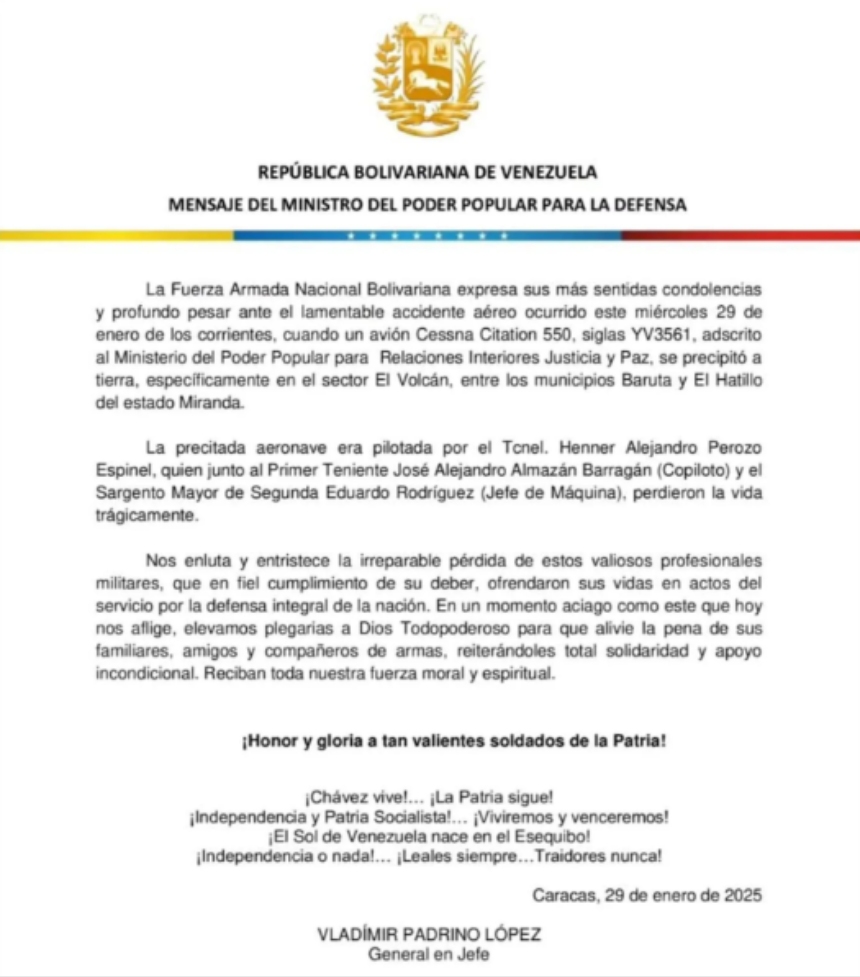 REPÚBLICA BOLIVARIANA DE VENEZUELA
MENSAJE DEL MINISTRO DEL PODER POPULAR PARA LA DEFENSA

La Fuerza Armada Nacional Bolivariana expresa sus más sentidas condolencias y profundo pesar ante el lamentable accidente aéreo ocurrido este miércoles 29 de enero de los corrientes, cuando un avión Cessna Citation 550, siglas YV3561, adscrito al Ministerio del Poder Popular para Relaciones Interiores Justicia y Paz, se precipitó a tierra, específicamente en el sector El Volcán, entre los municipios Baruta y El Hatillo del estado Miranda.

La precitada aeronave era pilotada por el Tcnel. Henner Alejandro Perozo Espinel, quien junto al Primer Teniente José Alejandro Almazán Barragán (Copiloto) y el Sargento Mayor de Segunda Eduardo Rodríguez (Jefe de Máquina), perdieron la vida trágicamente.

Nos enluta y entristece la irreparable pérdida de estos valiosos profesionales militares, que en fiel cumplimiento de su deber, ofrendaron sus vidas en actos del servicio por la defensa integral de la nación. En un momento aciago como este que hoy nos aflige, elevamos plegarias a Dios Todopoderoso para que alivie la pena de sus familiares, amigos y compañeros de armas, reiterándoles total solidaridad y apoyo incondicional. Reciban toda nuestra fuerza moral y espiritual.

¡Honor y gloria a tan valientes soldados de la Patria!

¡Chávez vive!... ¡La Patria sigue!
¡Independencia y Patria Socialista!... ¡Viviremos y venceremos!
¡El Sol de Venezuela nace en el Esequibo!
¡Independencia o nada!... ¡Leales siempre...Traidores nunca!

Caracas, 29 de enero de 2025

VLADÍMIR PADRINO LÓPEZ
General en Jefe